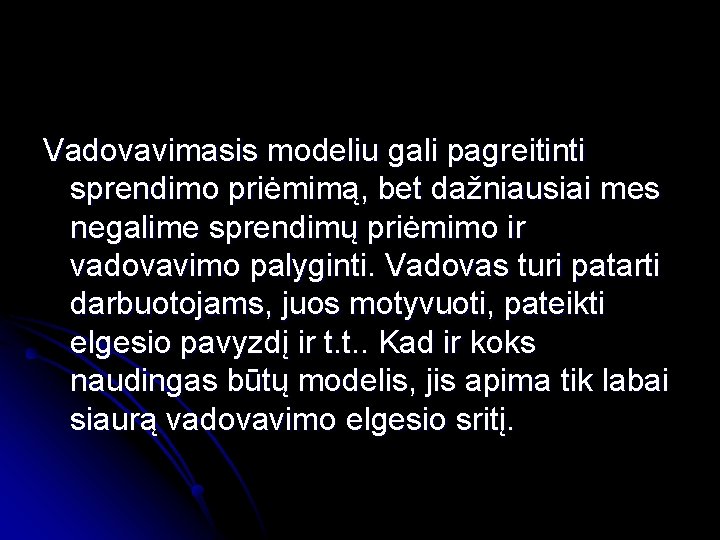 Vadovavimasis modeliu gali pagreitinti sprendimo priėmimą, bet dažniausiai mes negalime sprendimų priėmimo ir vadovavimo palyginti. Vadovas turi patarti darbuotojams, juos motyvuoti, pateikti elgesio pavyzdį ir t.t.. Kad ir koks naudingas būtų modelis, jis apima tik labai siaurą vadovavimo elgesio sritį.